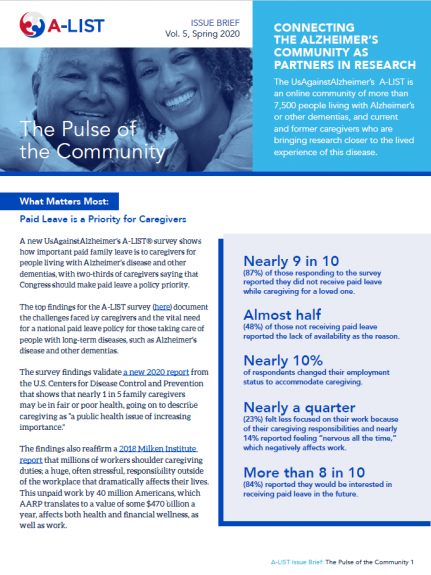 A-LIST

ISSUE BRIEF
Vol. 5, Spring 2020

The Pulse of the Community

CONNECTING THE ALZHEIMER'S COMMUNITY AS PARTNERS IN RESEARCH

The UsAgainstAlzheimer's A-LIST is an online community of more than 7,500 people living with Alzheimer's or other dementias, and current and former caregivers who are bringing research closer to the lived experience of this disease.

What Matters Most:

Paid Leave is a Priority for Caregivers

A new UsAgainstAlzheimer's A-LIST® survey shows how important paid family leave is to caregivers for people living with Alzheimer's disease and other dementias, with two-thirds of caregivers saying that Congress should make paid leave a policy priority.

The top findings for the A-LIST survey (here) document the challenges faced by caregivers and the vital need for a national paid leave policy for those taking care of people with long-term diseases, such as Alzheimer's disease and other dementias.

The survey findings validate a new 2020 report from the U.S. Centers for Disease Control and Prevention that shows that nearly 1 in 5 family caregivers may be in fair or poor health, going on to describe caregiving as "a public health issue of increasing importance."

The findings also reaffirm a 2018 Milken Institute report that millions of workers shoulder caregiving duties; a huge, often stressful, responsibility outside of the workplace that dramatically affects their lives. This unpaid work by 40 million Americans, which AARP translates to a value of some $470 billion a year, affects both health and financial wellness, as well as work.

Nearly 9 in 10
(87%) of those responding to the survey reported they did not receive paid leave while caregiving for a loved one.

Almost half
(48%) of those not receiving paid leave reported the lack of availability as the reason.

Nearly 10%
of respondents changed their employment status to accommodate caregiving.

Nearly a quarter
(23%) felt less focused on their work because of their caregiving responsibilities and nearly 14% reported feeling "nervous all the time," which negatively affects work.

More than 8 in 10
(84%) reported they would be interested in receiving paid leave in the future.

A-LIST Issue Brief: The Pulse of the Community 1